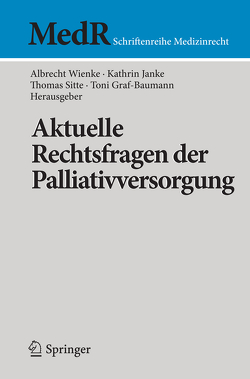 MedR Schriftenreihe Medizinrecht

Albrecht Wienke · Kathrin Janke
Thomas Sitte · Toni Graf-Baumann
Herausgeber

Aktuelle Rechtsfragen der Palliativversorgung

Springer